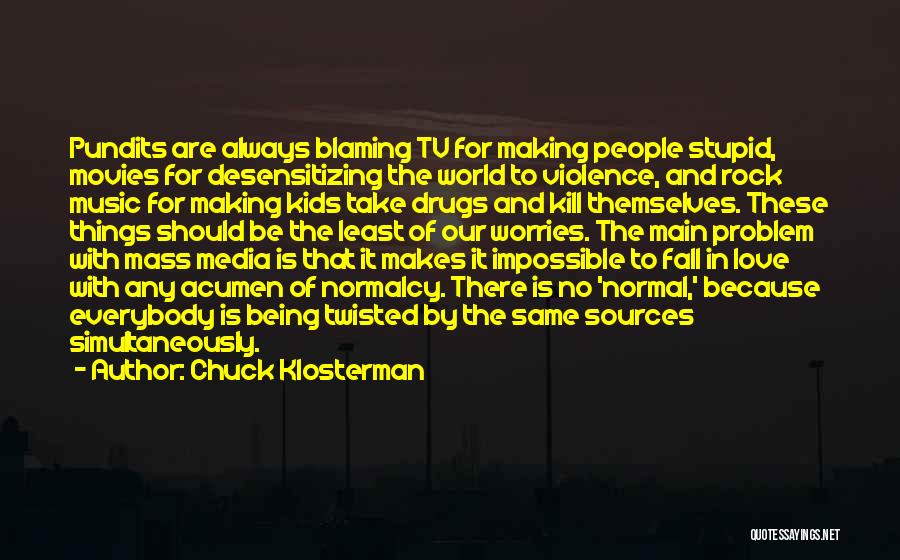 Pundits are always blaming TV for making people stupid, movies for desensitizing the world to violence, and rock music for making kids take drugs and kill themselves. These things should be the least of our worries. The main problem with mass media is that it makes it impossible to fall in love with any acumen of normalcy. There is no 'normal,' because everybody is being twisted by the same sources simultaneously.

- Author: Chuck Klosterman

QUOTESSAYINGS.NET